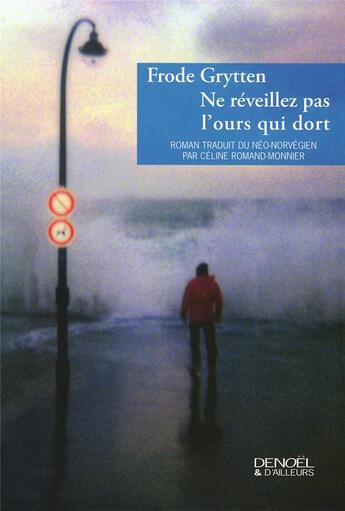 Frode Grytten
Ne réveillez pas l'ours qui dort

ROMAN TRADUIT DU NÉO-NORVÉGIEN PAR CÉLINE ROMAND-MONNIER

DENOËL
& D'AILLEURS